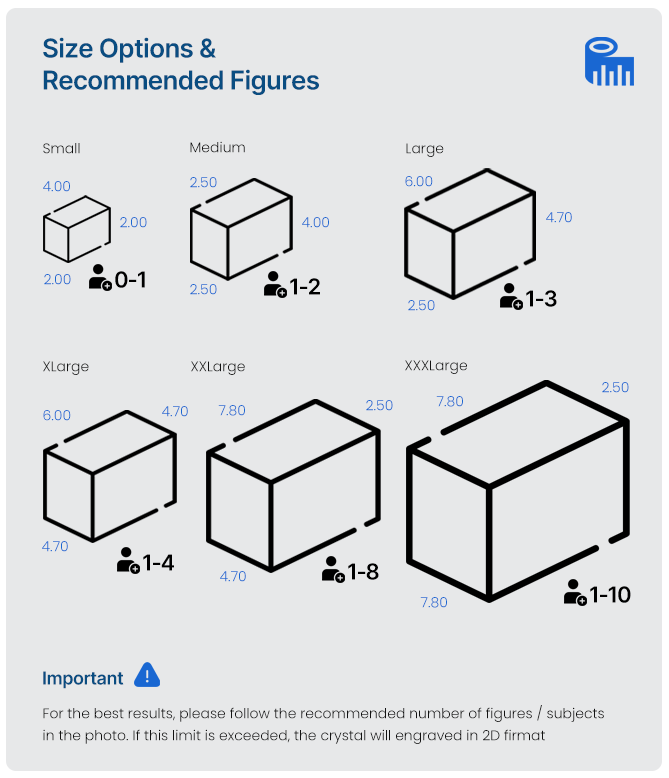 Size Options &
Recommended Figures

Small

4.00
2.00
2.00
0-1

Medium

2.50
4.00
2.50
1-2

Large

6.00
4.70
2.50
1-3

XLarge

6.00
4.70
4.70
1-4

XXLarge

7.80
2.50
4.70
1-8

XXXLarge

7.80
2.50
7.80
1-10

Important

For the best results, please follow the recommended number of figures / subjects in the photo. If this limit is exceeded, the crystal will engraved in 2D firmat